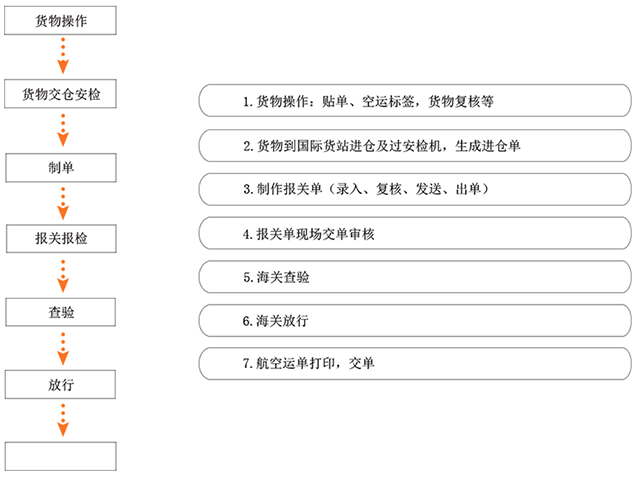 货物操作

货物交仓安检

制单

报关报检

查验

放行

1. 货物操作：贴单、空运标签，货物复核等

2. 货物到国际货站进仓及过安检机，生成进仓单

3. 制作报关单（录入、复核、发送、出单）

4. 报关单现场交单审核

5. 海关查验

6. 海关放行

7. 航空运单打印，交单